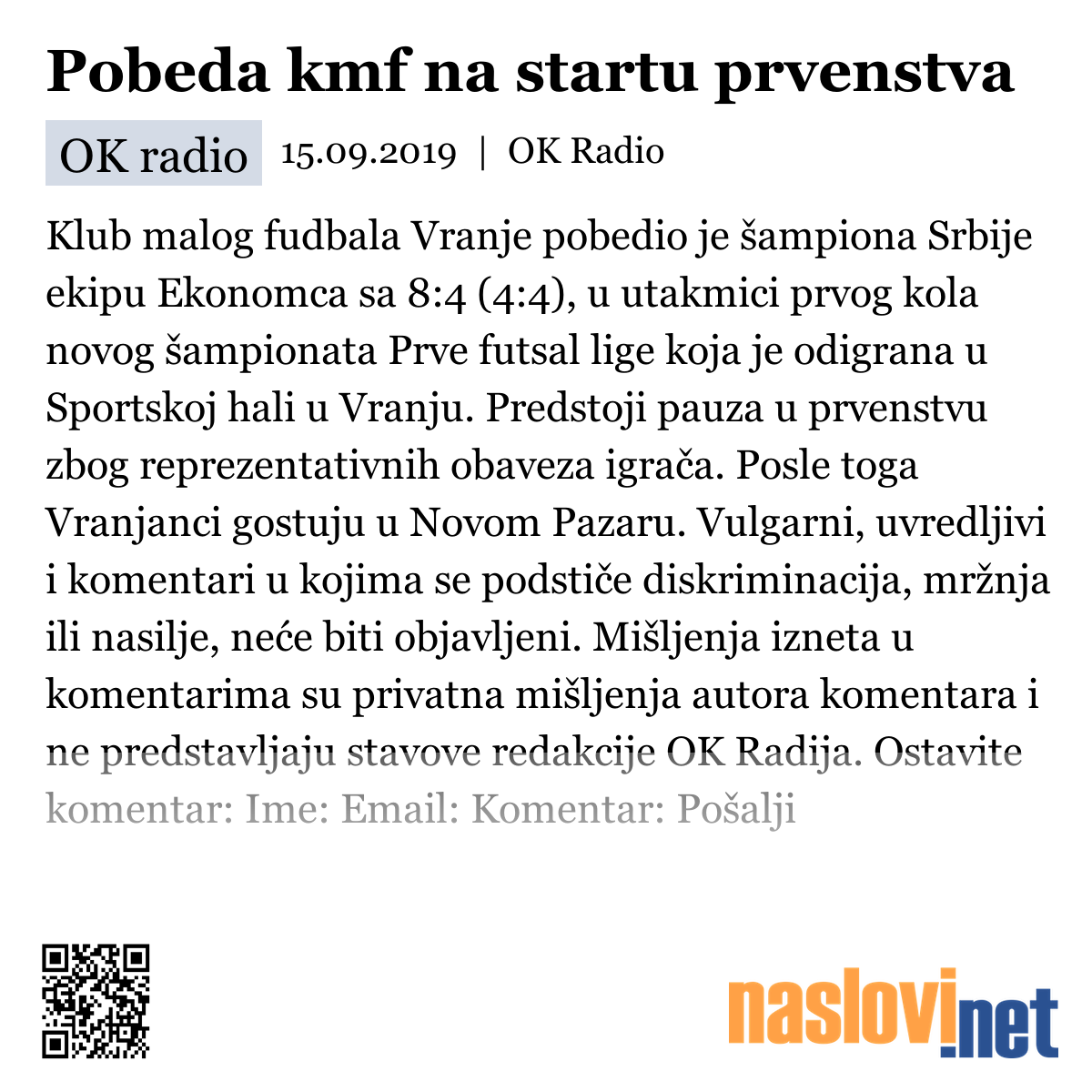 Pobeda kmf na startu prvenstva

OK radio 15.09.2019 | OK Radio

Klub malog fudbala Vranje pobedio je šampiona Srbije ekipu Ekonomca sa 8:4 (4:4), u utakmici prvog kola novog šampionata Prve futsal lige koja je odigrana u Sportskoj hali u Vranju. Predstoji pauza u prvenstvu zbog reprezentativnih obaveza igrača. Posle toga Vranjanci gostuju u Novom Pazaru. Vulgarni, uvredljivi i komentari u kojima se podstiče diskriminacija, mržnja ili nasilje, neće biti objavljeni. Mišljenja izneta u komentarima su privatna mišljenja autora komentara i ne predstavljaju stavove redakcije OK Radija. Ostavite komentar: Ime: Email: Komentar: Pošalji

naslovi.net